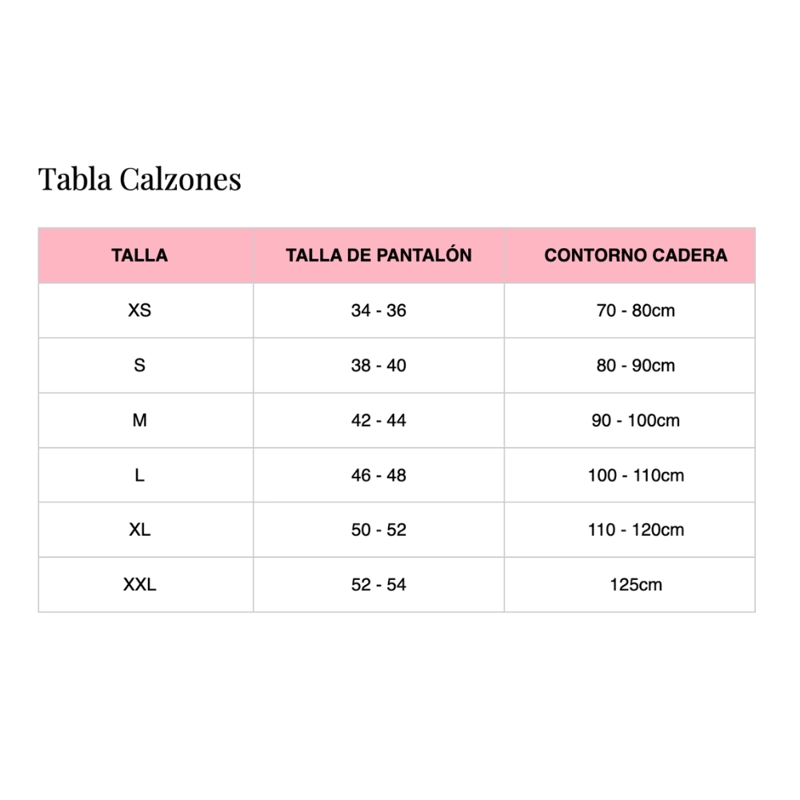 Tabla Calzones

| TALLA | TALLA DE PANTALÓN | CONTORNO CADERA |
|---|---|---|
| XS | 34 - 36 | 70 - 80cm |
| S | 38 - 40 | 80 - 90cm |
| M | 42 - 44 | 90 - 100cm |
| L | 46 - 48 | 100 - 110cm |
| XL | 50 - 52 | 110 - 120cm |
| XXL | 52 - 54 | 125cm |